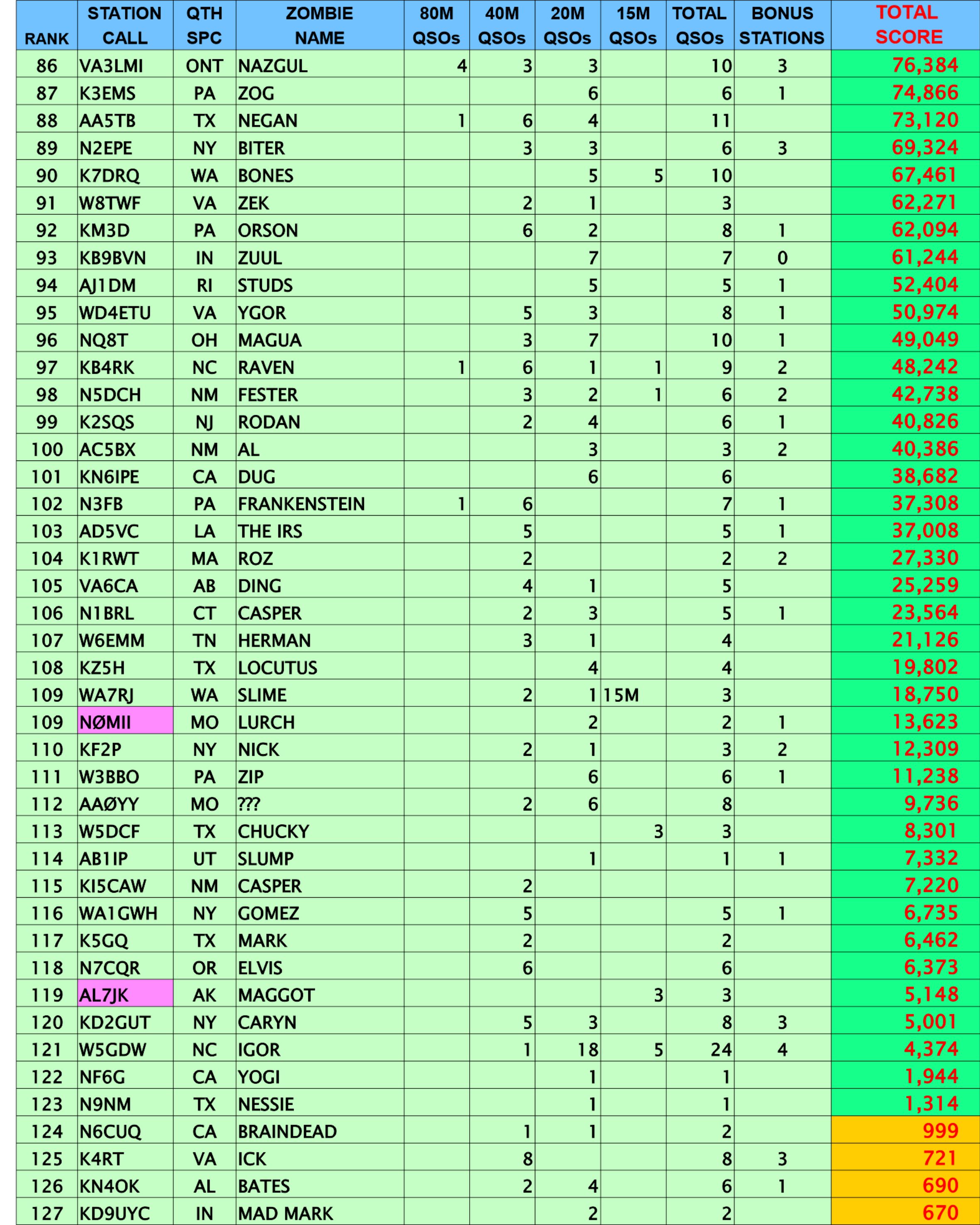 | RANK | STATION CALL | QTH SPC | ZOMBIE NAME | 80M QSOs | 40M QSOs | 20M QSOs | 15M QSOs | TOTAL QSOs | BONUS STATIONS | TOTAL SCORE |
|---|---|---|---|---|---|---|---|---|---|---|
| 86 | VA3LMI | ONT | NAZGUL | 4 | 3 | 3 | | 10 | 3 | 76,384 |
| 87 | K3EMS | PA | ZOG | | | 6 | | 6 | 1 | 74,866 |
| 88 | AA5TB | TX | NEGAN | 1 | 6 | 4 | | 11 | | 73,120 |
| 89 | N2EPE | NY | BITER | | 3 | 3 | | 6 | 3 | 69,324 |
| 90 | K7DRQ | WA | BONES | | | 5 | 5 | 10 | | 67,461 |
| 91 | W8TWF | VA | ZEK | | 2 | 1 | | 3 | | 62,271 |
| 92 | KM3D | PA | ORSON | | 6 | 2 | | 8 | 1 | 62,094 |
| 93 | KB9BVN | IN | ZUUL | | | 7 | | 7 | 0 | 61,244 |
| 94 | AJ1DM | RI | STUDS | | | 5 | | 5 | 1 | 52,404 |
| 95 | WD4ETU | VA | YGOR | | 5 | 3 | | 8 | 1 | 50,974 |
| 96 | NQ8T | OH | MAGUA | | 3 | 7 | | 10 | 1 | 49,049 |
| 97 | KB4RK | NC | RAVEN | 1 | 6 | 1 | 1 | 9 | 2 | 48,242 |
| 98 | N5DCH | NM | FESTER | | 3 | 2 | 1 | 6 | 2 | 42,738 |
| 99 | K2SQS | NJ | RODAN | | 2 | 4 | | 6 | 1 | 40,826 |
| 100 | AC5BX | NM | AL | | | 3 | | 3 | 2 | 40,386 |
| 101 | KN6IPE | CA | DUG | | | 6 | | 6 | | 38,682 |
| 102 | N3FB | PA | FRANKENSTEIN | 1 | 6 | | | 7 | 1 | 37,308 |
| 103 | AD5VC | LA | THE IRS | | 5 | | | 5 | 1 | 37,008 |
| 104 | K1RWT | MA | ROZ | | 2 | | | 2 | 2 | 27,330 |
| 105 | VA6CA | AB | DING | | 4 | 1 | | 5 | | 25,259 |
| 106 | N1BRL | CT | CASPER | | 2 | 3 | | 5 | 1 | 23,564 |
| 107 | W6EMM | TN | HERMAN | | 3 | 1 | | 4 | | 21,126 |
| 108 | KZ5H | TX | LOCUTUS | | | 4 | | 4 | | 19,802 |
| 109 | WA7RJ | WA | SLIME | | 2 | 1 | 15M | 3 | | 18,750 |
| 109 | NØMII | MO | LURCH | | | 2 | | 2 | 1 | 13,623 |
| 110 | KF2P | NY | NICK | | 2 | 1 | | 3 | 2 | 12,309 |
| 111 | W3BBO | PA | ZIP | | | 6 | | 6 | 1 | 11,238 |
| 112 | AAØYY | MO | ??? | | 2 | 6 | | 8 | | 9,736 |
| 113 | W5DCF | TX | CHUCKY | | | | 3 | 3 | | 8,301 |
| 114 | AB1IP | UT | SLUMP | | | 1 | | 1 | 1 | 7,332 |
| 115 | KI5CAW | NM | CASPER | | 2 | | | | | 7,220 |
| 116 | WA1GWH | NY | GOMEZ | | 5 | | | 5 | 1 | 6,735 |
| 117 | K5GQ | TX | MARK | | 2 | | | 2 | | 6,462 |
| 118 | N7CQR | OR | ELVIS | | 6 | | | 6 | | 6,373 |
| 119 | AL7JK | AK | MAGGOT | | | | 3 | 3 | | 5,148 |
| 120 | KD2GUT | NY | CARYN | | 5 | 3 | | 8 | 3 | 5,001 |
| 121 | W5GDW | NC | IGOR | | 1 | 18 | 5 | 24 | 4 | 4,374 |
| 122 | NF6G | CA | YOGI | | | 1 | | 1 | | 1,944 |
| 123 | N9NM | TX | NESSIE | | | 1 | | 1 | | 1,314 |
| 124 | N6CUQ | CA | BRAINDEAD | | 1 | 1 | | 2 | | 999 |
| 125 | K4RT | VA | ICK | | 8 | | | 8 | 3 | 721 |
| 126 | KN4OK | AL | BATES | | 2 | 4 | | 6 | 1 | 690 |
| 127 | KD9UYC | IN | MAD MARK | | | 2 | | 2 | | 670 |